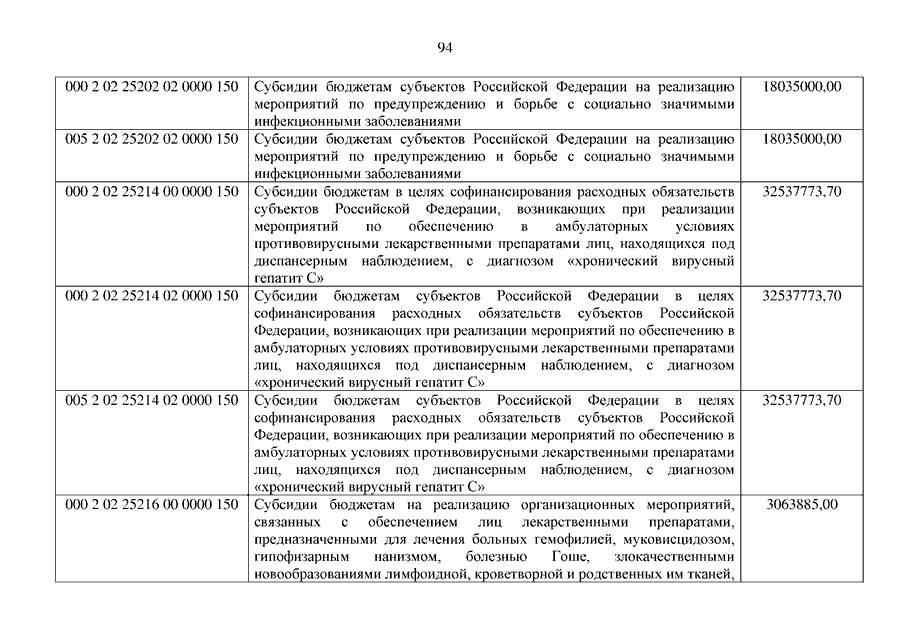 94

| | | |
|---|---|---|
| 000 2 02 25202 02 0000 150 | Субсидии бюджетам субъектов Российской Федерации на реализацию мероприятий по предупреждению и борьбе с социально значимыми инфекционными заболеваниями | 18035000,00 |
| 005 2 02 25202 02 0000 150 | Субсидии бюджетам субъектов Российской Федерации на реализацию мероприятий по предупреждению и борьбе с социально значимыми инфекционными заболеваниями | 18035000,00 |
| 000 2 02 25214 00 0000 150 | Субсидии бюджетам в целях софинансирования расходных обязательств субъектов Российской Федерации, возникающих при реализации мероприятий по обеспечению в амбулаторных условиях противовирусными лекарственными препаратами лиц, находящихся под диспансерным наблюдением, с диагнозом «хронический вирусный гепатит С» | 32537773,70 |
| 000 2 02 25214 02 0000 150 | Субсидии бюджетам субъектов Российской Федерации в целях софинансирования расходных обязательств субъектов Российской Федерации, возникающих при реализации мероприятий по обеспечению в амбулаторных условиях противовирусными лекарственными препаратами лиц, находящихся под диспансерным наблюдением, с диагнозом «хронический вирусный гепатит С» | 32537773,70 |
| 005 2 02 25214 02 0000 150 | Субсидии бюджетам субъектов Российской Федерации в целях софинансирования расходных обязательств субъектов Российской Федерации, возникающих при реализации мероприятий по обеспечению в амбулаторных условиях противовирусными лекарственными препаратами лиц, находящихся под диспансерным наблюдением, с диагнозом «хронический вирусный гепатит С» | 32537773,70 |
| 000 2 02 25216 00 0000 150 | Субсидии бюджетам на реализацию организационных мероприятий, связанных с обеспечением лиц лекарственными препаратами, предназначенными для лечения больных гемофилией, муковисцидозом, гипофизарным нанизмом, болезнью Гоше, злокачественными новообразованиями лимфоидной, кроветворной и родственных им тканей, | 3063885,00 |